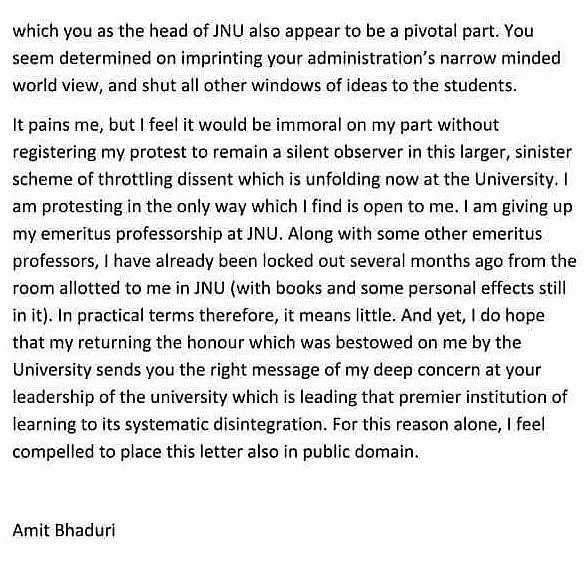 which you as the head of JNU also appear to be a pivotal part. You seem determined on imprinting your administration's narrow minded world view, and shut all other windows of ideas to the students.

It pains me, but I feel it would be immoral on my part without registering my protest to remain a silent observer in this larger, sinister scheme of throttling dissent which is unfolding now at the University. I am protesting in the only way which I find is open to me. I am giving up my emeritus professorship at JNU. Along with some other emeritus professors, I have already been locked out several months ago from the room allotted to me in JNU (with books and some personal effects still in it). In practical terms therefore, it means little. And yet, I do hope that my returning the honour which was bestowed on me by the University sends you the right message of my deep concern at your leadership of the university which is leading that premier institution of learning to its systematic disintegration. For this reason alone, I feel compelled to place this letter also in public domain.

Amit Bhaduri